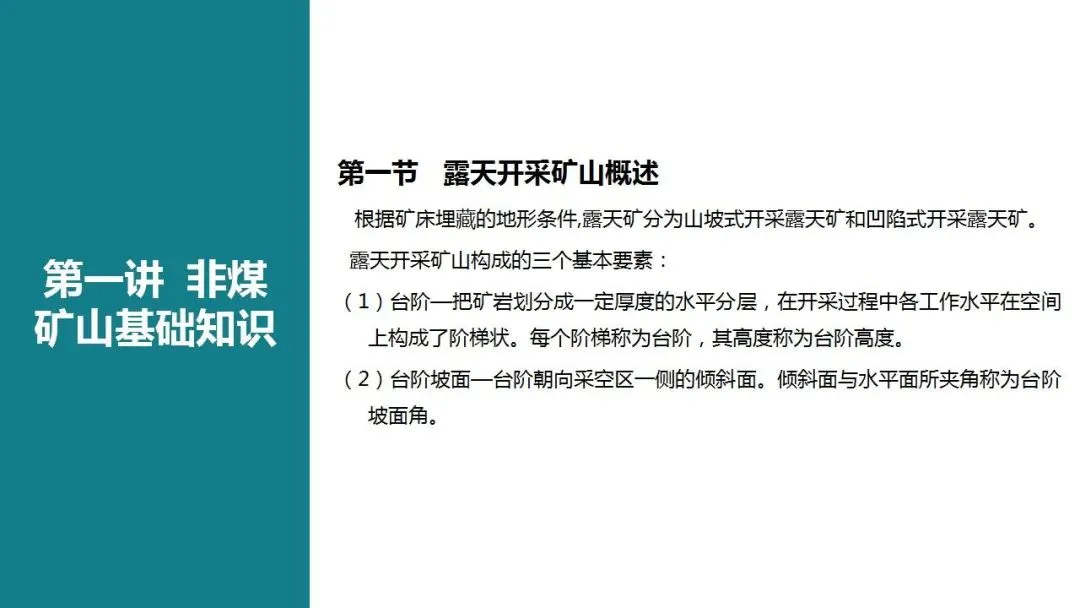 第一讲 非煤矿山基础知识

第一节 露天开采矿山概述

根据矿床埋藏的地形条件,露天矿分为山坡式开采露天矿和凹陷式开采露天矿。

露天开采矿山构成的三个基本要素：

（1）台阶—把矿岩划分成一定厚度的水平分层，在开采过程中各工作水平在空间上构成了阶梯状。每个阶梯称为台阶，其高度称为台阶高度。

（2）台阶坡面—台阶朝向采空区一侧的倾斜面。倾斜面与水平面所夹角称为台阶坡面角。